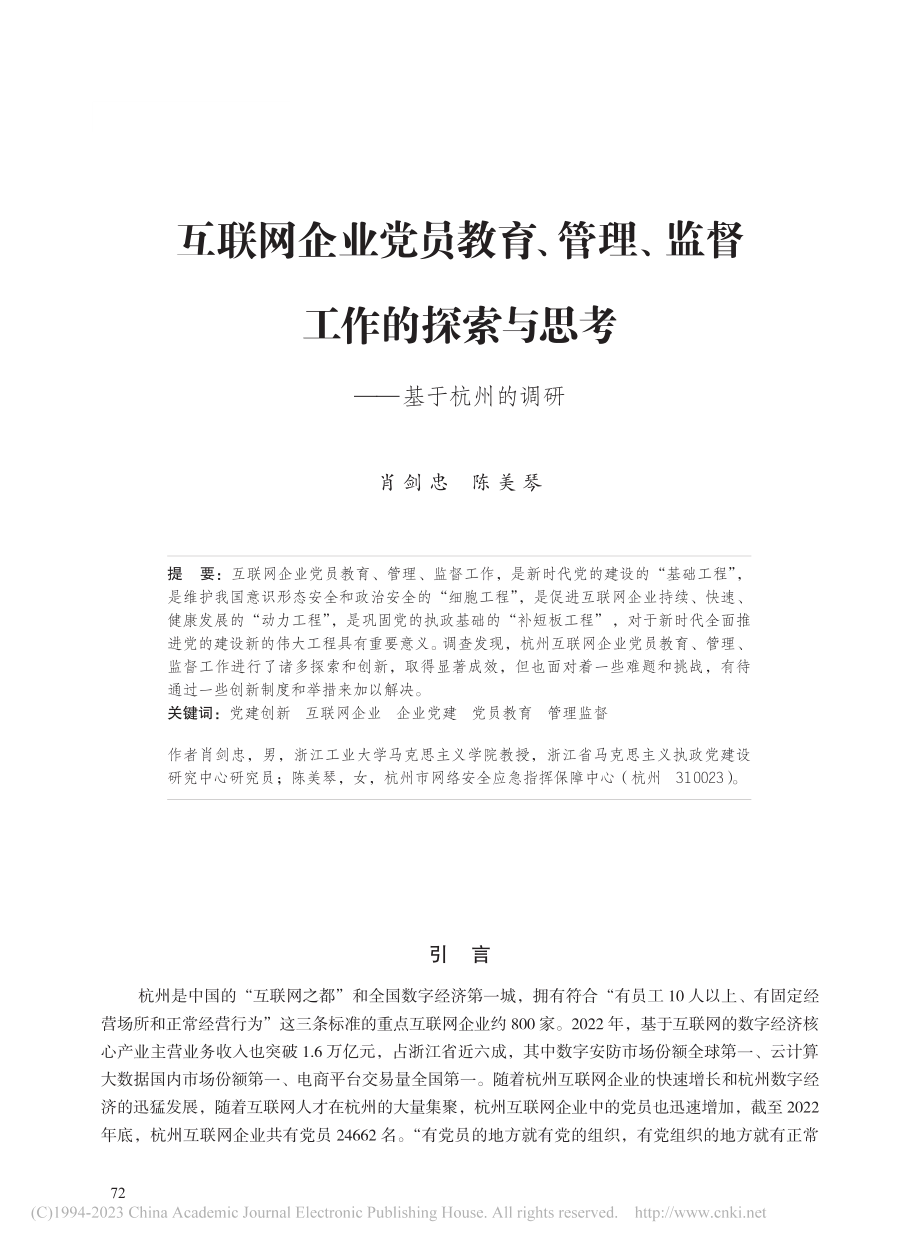 互联网企业党员教育、管理、监督工作的探索与思考

——基于杭州的调研

肖剑忠　陈美琴

提　要：互联网企业党员教育、管理、监督工作，是新时代党的建设的“基础工程”，是维护我国意识形态安全和政治安全的“细胞工程”，是促进互联网企业持续、快速、健康发展的“动力工程”，是巩固党的执政基础的“补短板工程”，对于新时代全面推进党的建设新的伟大工程具有重要意义。调查发现，杭州互联网企业党员教育、管理、监督工作进行了诸多探索和创新，取得显著成效，但也面对着一些难题和挑战，有待通过一些创新制度和举措来加以解决。

关键词：党建创新　互联网企业　企业党建　党员教育　管理监督

作者肖剑忠，男，浙江工业大学马克思主义学院教授，浙江省马克思主义执政党建设研究中心研究员；陈美琴，女，杭州市网络安全应急指挥保障中心（杭州　310023）。

引　言

杭州是中国的“互联网之都”和全国数字经济第一城，拥有符合“有员工 10 人以上、有固定经营场所和正常经营行为”这三条标准的重点互联网企业约 800 家。2022 年，基于互联网的数字经济核心产业主营业务收入也突破 1.6 万亿元，占浙江省近六成，其中数字安防市场份额全球第一、云计算大数据国内市场份额第一、电商平台交易量全国第一。随着杭州互联网企业的快速增长和杭州数字经济的迅猛发展，随着互联网人才在杭州的大量集聚，杭州互联网企业中的党员也迅速增加，截至 2022 年底，杭州互联网企业共有党员 24662 名。“有党员的地方就有党的组织，有党组织的地方就有正常

72

(C)1994-2023 China Academic Journal Electronic Publishing House. All rights reserved.　http://www.cnki.net